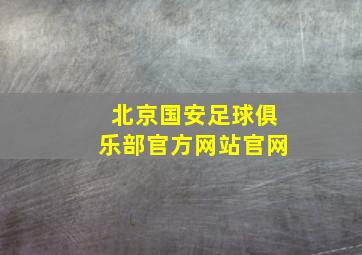 北京国安足球俱乐部官方网站官网